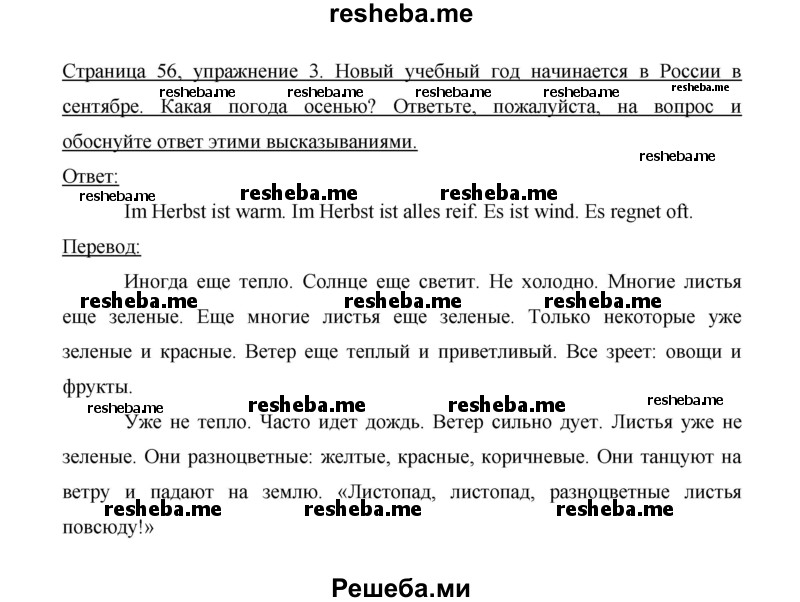 resheba.me

Страница 56, упражнение 3. Новый учебный год начинается в России в сентябре. Какая погода осенью? Ответьте, пожалуйста, на вопрос и обоснуйте ответ этими высказываниями.

resheba.me resheba.me resheba.me resheba.me resheba.me resheba.me

Ответ:

resheba.me resheba.me resheba.me

Im Herbst ist warm. Im Herbst ist alles reif. Es ist wind. Es regnet oft.

Перевод:

Иногда еще тепло. Солнце еще светит. Не холодно. Многие листья еще зеленые. Еще многие листья еще зеленые. Только некоторые уже зеленые и красные. Ветер еще теплый и приветливый. Все зреет: овощи и фрукты.

resheba.me resheba.me resheba.me

resheba.me resheba.me resheba.me resheba.me

Уже не тепло. Часто идет дождь. Ветер сильно дует. Листья уже не зеленые. Они разноцветные: желтые, красные, коричневые. Они танцуют на ветру и падают на землю. «Листопад, листопад, разноцветные листья повсюду!»

resheba.me resheba.me resheba.me

Решеба.ми